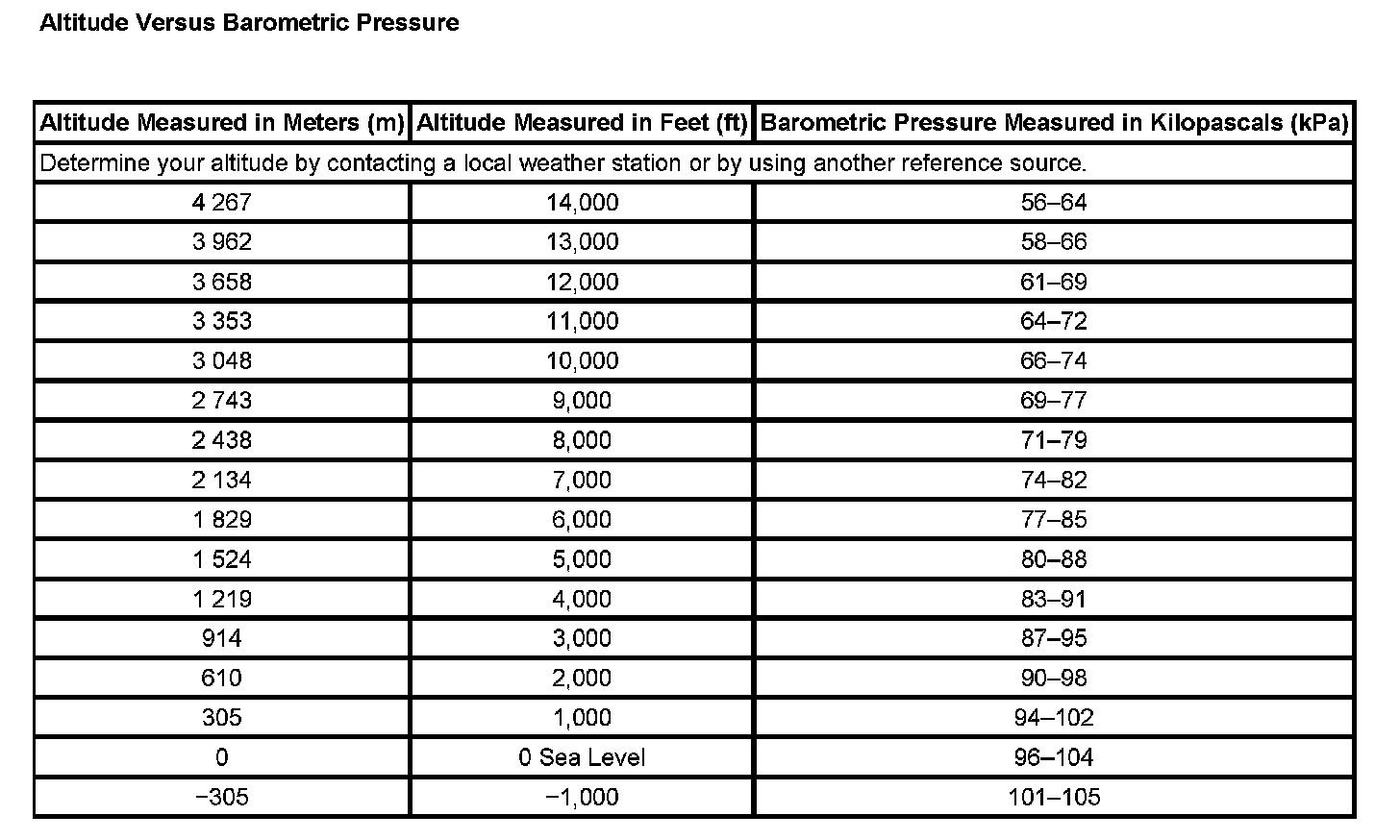 Altitude Versus Barometric Pressure

| Altitude Measured in Meters (m) | Altitude Measured in Feet (ft) | Barometric Pressure Measured in Kilopascals (kPa) |
|---|---|---|
| Determine your altitude by contacting a local weather station or by using another reference source. | | |
| 4 267 | 14,000 | 56–64 |
| 3 962 | 13,000 | 58–66 |
| 3 658 | 12,000 | 61–69 |
| 3 353 | 11,000 | 64–72 |
| 3 048 | 10,000 | 66–74 |
| 2 743 | 9,000 | 69–77 |
| 2 438 | 8,000 | 71–79 |
| 2 134 | 7,000 | 74–82 |
| 1 829 | 6,000 | 77–85 |
| 1 524 | 5,000 | 80–88 |
| 1 219 | 4,000 | 83–91 |
| 914 | 3,000 | 87–95 |
| 610 | 2,000 | 90–98 |
| 305 | 1,000 | 94–102 |
| 0 | 0 Sea Level | 96–104 |
| −305 | −1,000 | 101–105 |